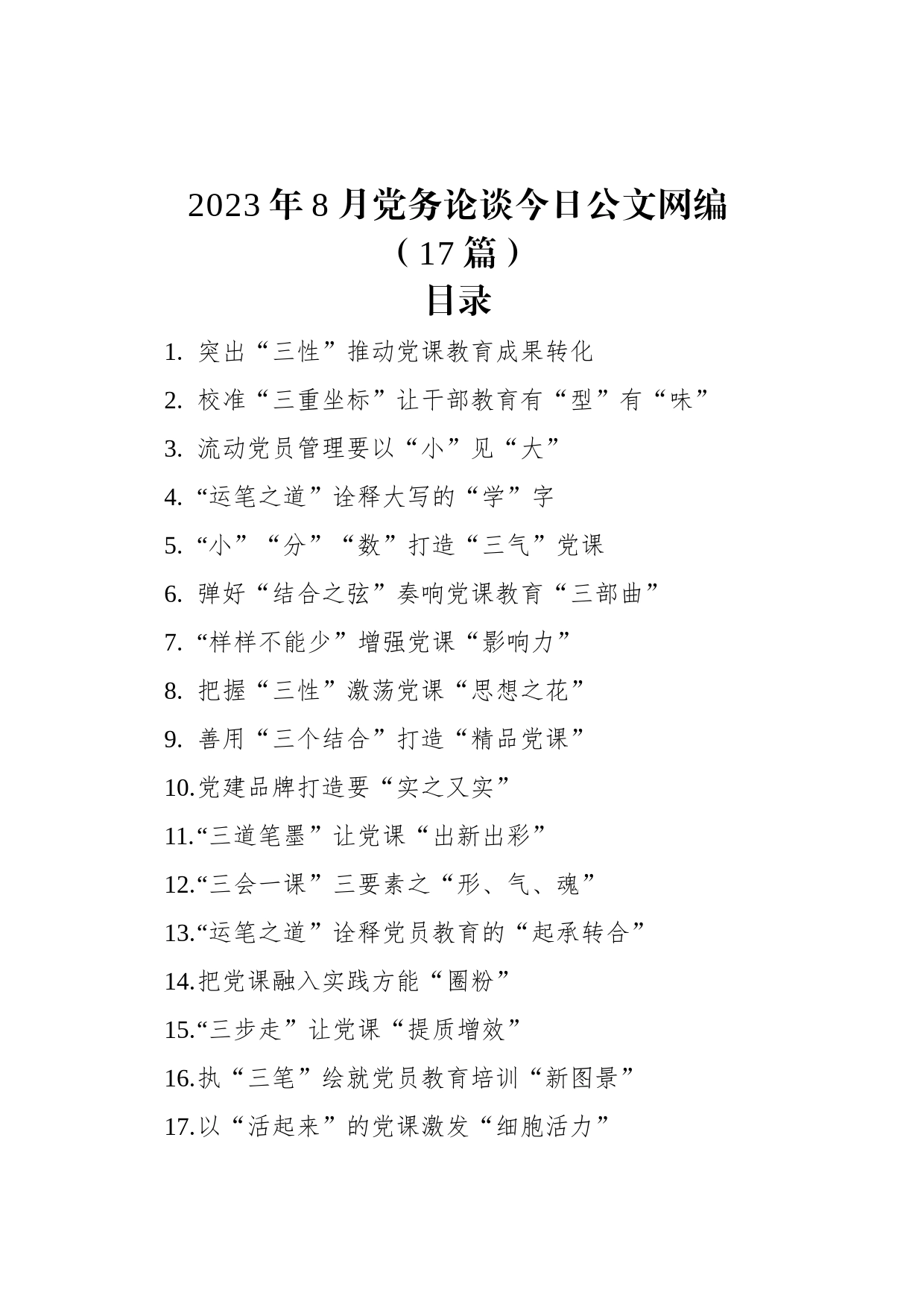 2023年8月党务论谈今日公文网编（17篇）

目录

1. 突出“三性”推动党课教育成果转化
2. 校准“三重坐标”让干部教育有“型”有“味”
3. 流动党员管理要以“小”见“大”
4. “运笔之道”诠释大写的“学”字
5. “小”“分”“数”打造“三气”党课
6. 弹好“结合之弦”奏响党课教育“三部曲”
7. “样样不能少”增强党课“影响力”
8. 把握“三性”激荡党课“思想之花”
9. 善用“三个结合”打造“精品党课”
10. 党建品牌打造要“实之又实”
11. “三道笔墨”让党课“出新出彩”
12. “三会一课”三要素之“形、气、魂”
13. “运笔之道”诠释党员教育的“起承转合”
14. 把党课融入实践方能“圈粉”
15. “三步走”让党课“提质增效”
16. 执“三笔”绘就党员教育培训“新图景”
17. 以“活起来”的党课激发“细胞活力”